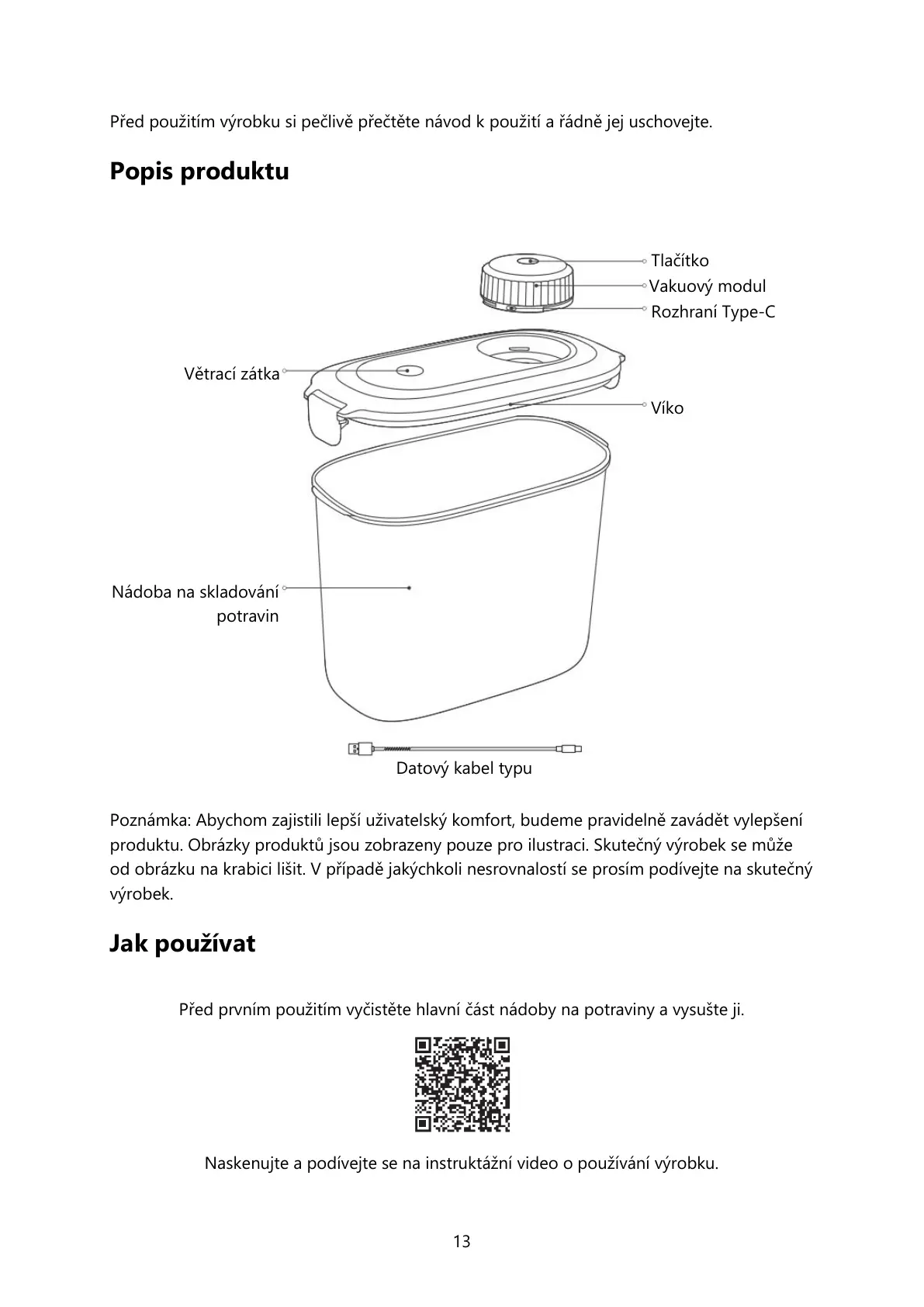 Před použitím výrobku si pečlivě přečtěte návod k použití a řádně jej uschovejte.

Popis produktu

Tlačítko
Vakuový modul
Rozhraní Type-C
Větrací zátka
Víko
Nádoba na skladování potravin
Datový kabel typu

Poznámka: Abychom zajistili lepší uživatelský komfort, budeme pravidelně zavádět vylepšení produktu. Obrázky produktů jsou zobrazeny pouze pro ilustraci. Skutečný výrobek se může od obrázku na krabici lišit. V případě jakýchkoli nesrovnalostí se prosím podívejte na skutečný výrobek.

Jak používat

Před prvním použitím vyčistěte hlavní část nádoby na potraviny a vysušte ji.

Naskenujte a podívejte se na instruktážní video o používání výrobku.

13